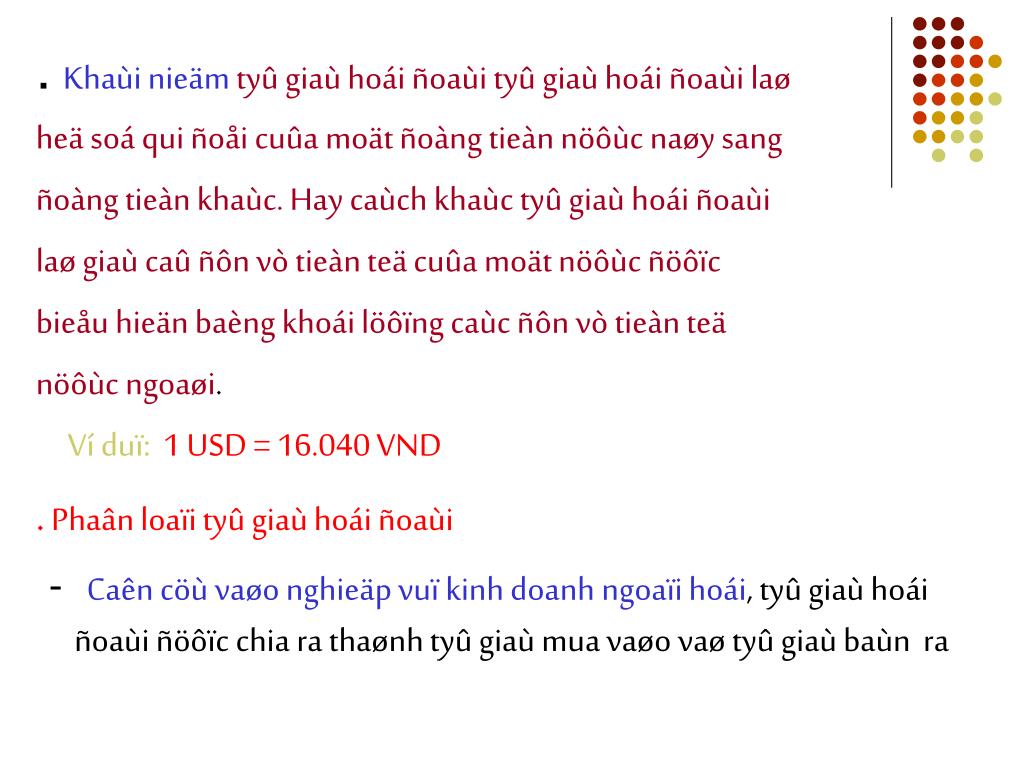 . Khaùi nieäm tyû giaù hoái ñoaùi tyû giaù hoái ñoaùi laø heä soá qui ñoåi cuûa moät ñoàng tieàn nöôùc naøy sang ñoàng tieàn khaùc. Hay caùch khaùc tyû giaù hoái ñoaùi laø giaù caû ñôn vò tieàn teä cuûa moät nöôùc ñöôïc bieåu hieän baèng khoái löôïng caùc ñôn vò tieàn teä nöôùc ngoaøi.

Ví duï: 1 USD = 16.040 VND

. Phaân loaïi tyû giaù hoái ñoaùi

- Caên cöù vaøo nghieäp vuï kinh doanh ngoaïi hoái, tyû giaù hoái ñoaùi ñöôïc chia ra thaønh tyû giaù mua vaøo vaø tyû giaù baùn ra